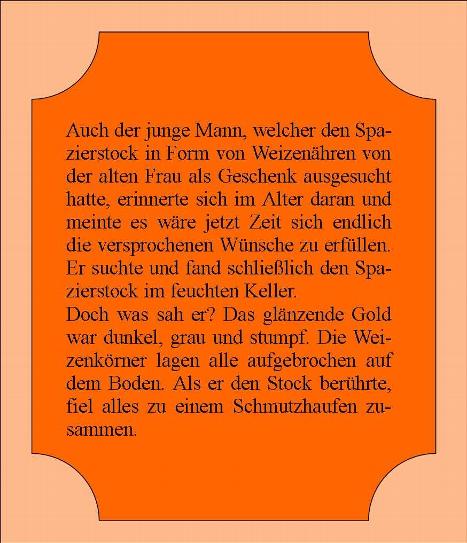 Auch der junge Mann, welcher den Spazierstock in Form von Weizenähren von der alten Frau als Geschenk ausgesucht hatte, erinnerte sich im Alter daran und meinte es wäre jetzt Zeit sich endlich die versprochenen Wünsche zu erfüllen. Er suchte und fand schließlich den Spazierstock im feuchten Keller.

Doch was sah er? Das glänzende Gold war dunkel, grau und stumpf. Die Weizenkörner lagen alle aufgebrochen auf dem Boden. Als er den Stock berührte, fiel alles zu einem Schmutzhaufen zusammen.